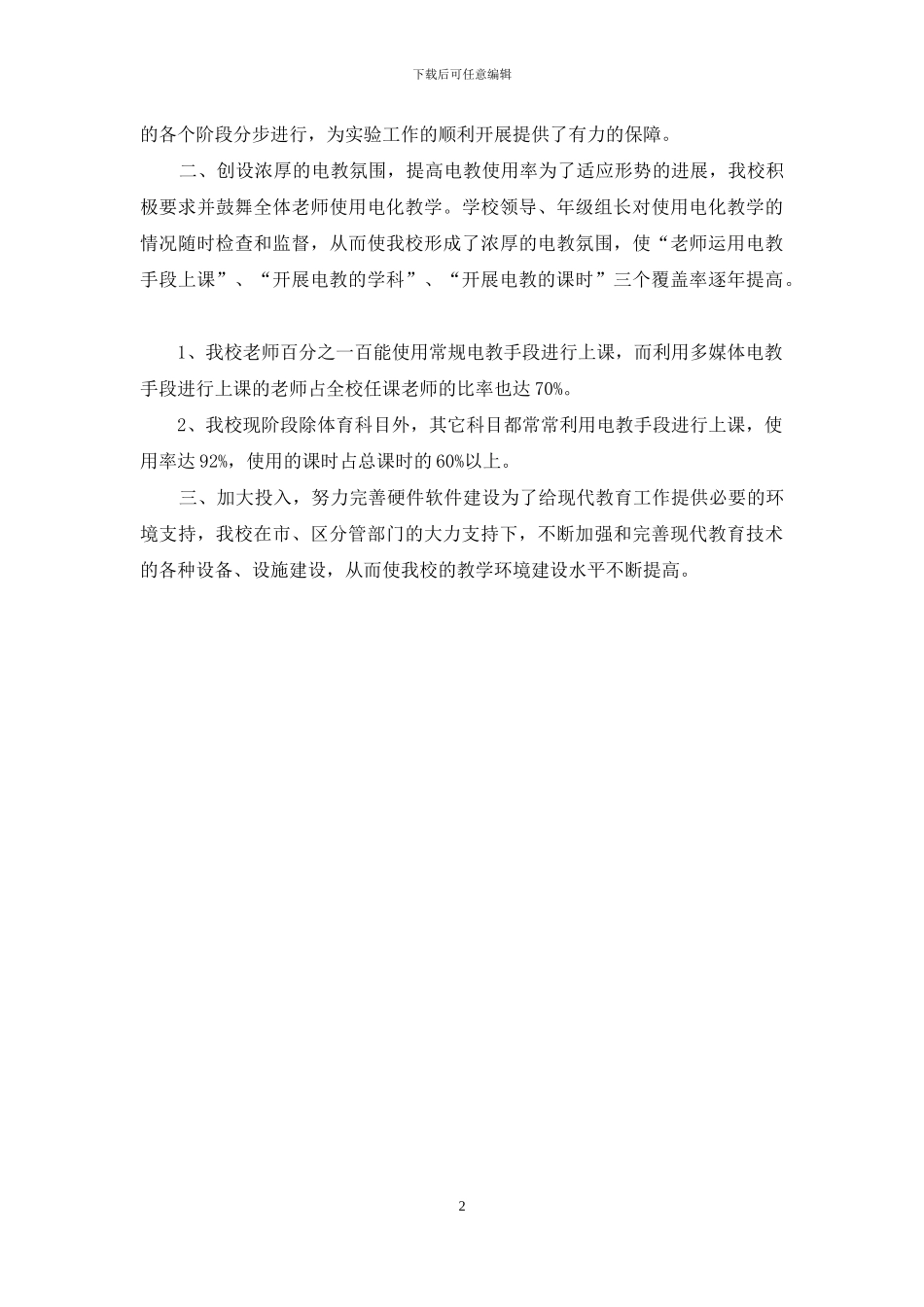 下载后可任意编辑

的各个阶段分步进行，为实验工作的顺利开展提供了有力的保障。

二、创设浓厚的电教氛围，提高电教使用率为了适应形势的进展，我校积极要求并鼓舞全体老师使用电化教学。学校领导、年级组长对使用电化教学的情况随时检查和监督，从而使我校形成了浓厚的电教氛围，使“老师运用电教手段上课”、“开展电教的学科”、“开展电教的课时”三个覆盖率逐年提高。

1、我校老师百分之一百能使用常规电教手段进行上课，而利用多媒体电教手段进行上课的老师占全校任课老师的比率也达 70%。

2、我校现阶段除体育科目外，其它科目都常常利用电教手段进行上课，使用率达 92%，使用的课时占总课时的 60%以上。

三、加大投入，努力完善硬件软件建设为了给现代教育工作提供必要的环境支持，我校在市、区分管部门的大力支持下，不断加强和完善现代教育技术的各种设备、设施建设，从而使我校的教学环境建设水平不断提高。

2